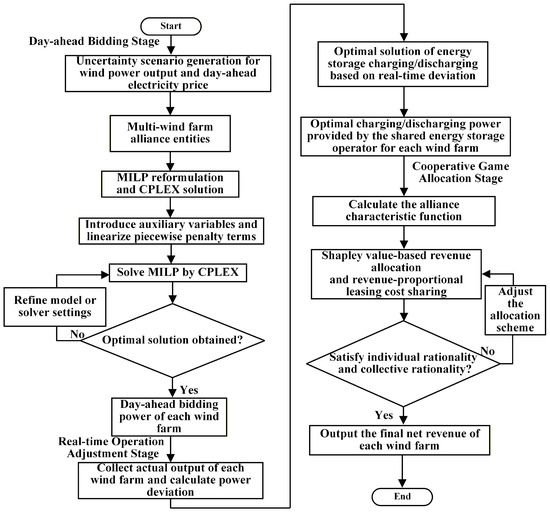 Start

Day-ahead Bidding Stage

Uncertainty scenario generation for wind power output and day-ahead electricity price

Multi-wind farm alliance entities

MILP reformulation and CPLEX solution

Introduce auxiliary variables and linearize piecewise penalty terms

Solve MILP by CPLEX

Refine model or solver settings

No

Optimal solution obtained?

Yes

Day-ahead bidding power of each wind farm

Real-time Operation Adjustment Stage

Collect actual output of each wind farm and calculate power deviation

Optimal solution of energy storage charging/discharging based on real-time deviation

Optimal charging/discharging power provided by the shared energy storage operator for each wind farm

Cooperative Game Allocation Stage

Calculate the alliance characteristic function

Shapley value-based revenue allocation and revenue-proportional leasing cost sharing

Adjust the allocation scheme

No

Satisfy individual rationality and collective rationality?

Yes

Output the final net revenue of each wind farm

End